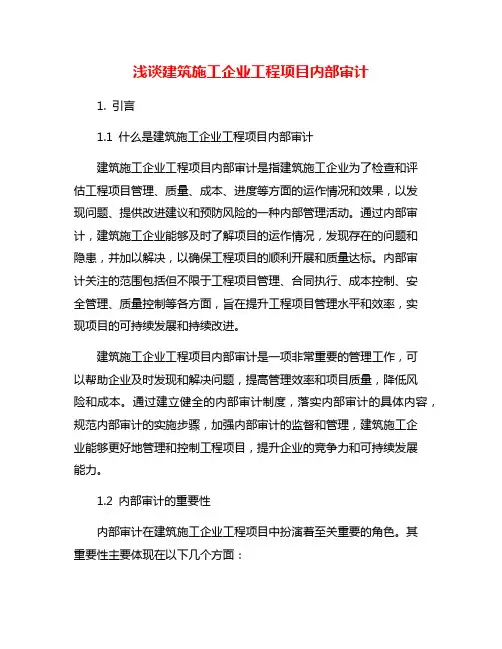 浅谈建筑施工企业工程项目内部审计

1. 引言

1.1 什么是建筑施工企业工程项目内部审计

建筑施工企业工程项目内部审计是指建筑施工企业为了检查和评估工程项目管理、质量、成本、进度等方面的运作情况和效果，以发现问题、提供改进建议和预防风险的一种内部管理活动。通过内部审计，建筑施工企业能够及时了解项目的运作情况，发现存在的问题和隐患，并加以解决，以确保工程项目的顺利开展和质量达标。内部审计关注的范围包括但不限于工程项目管理、合同执行、成本控制、安全管理、质量控制等各方面，旨在提升工程项目管理水平和效率，实现项目的可持续发展和持续改进。

建筑施工企业工程项目内部审计是一项非常重要的管理工作，可以帮助企业及时发现和解决问题，提高管理效率和项目质量，降低风险和成本。通过建立健全的内部审计制度，落实内部审计的具体内容，规范内部审计的实施步骤，加强内部审计的监督和管理，建筑施工企业能够更好地管理和控制工程项目，提升企业的竞争力和可持续发展能力。

1.2 内部审计的重要性

内部审计在建筑施工企业工程项目中扮演着至关重要的角色。其重要性主要体现在以下几个方面：